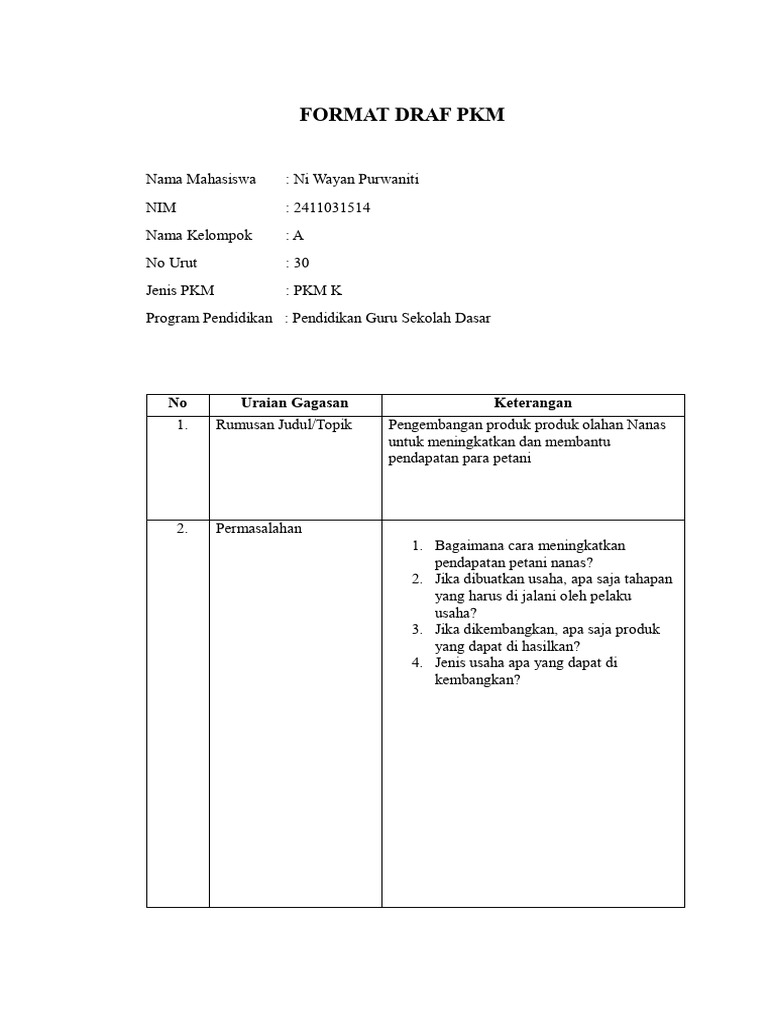 FORMAT DRAF PKM

Nama Mahasiswa : Ni Wayan Purwaniti
NIM : 2411031514
Nama Kelompok : A
No Urut : 30
Jenis PKM : PKM K
Program Pendidikan : Pendidikan Guru Sekolah Dasar

| No | Uraian Gagasan | Keterangan |
|---|---|---|
| 1. | Rumusan Judul/Topik | Pengembangan produk produk olahan Nanas untuk meningkatkan dan membantu pendapatan para petani |
| 2. | Permasalahan | 1. Bagaimana cara meningkatkan pendapatan petani nanas? 2. Jika dibuatkan usaha, apa saja tahapan yang harus di jalani oleh pelaku usaha? 3. Jika dikembangkan, apa saja produk yang dapat di hasilkan? 4. Jenis usaha apa yang dapat di kembangkan? |